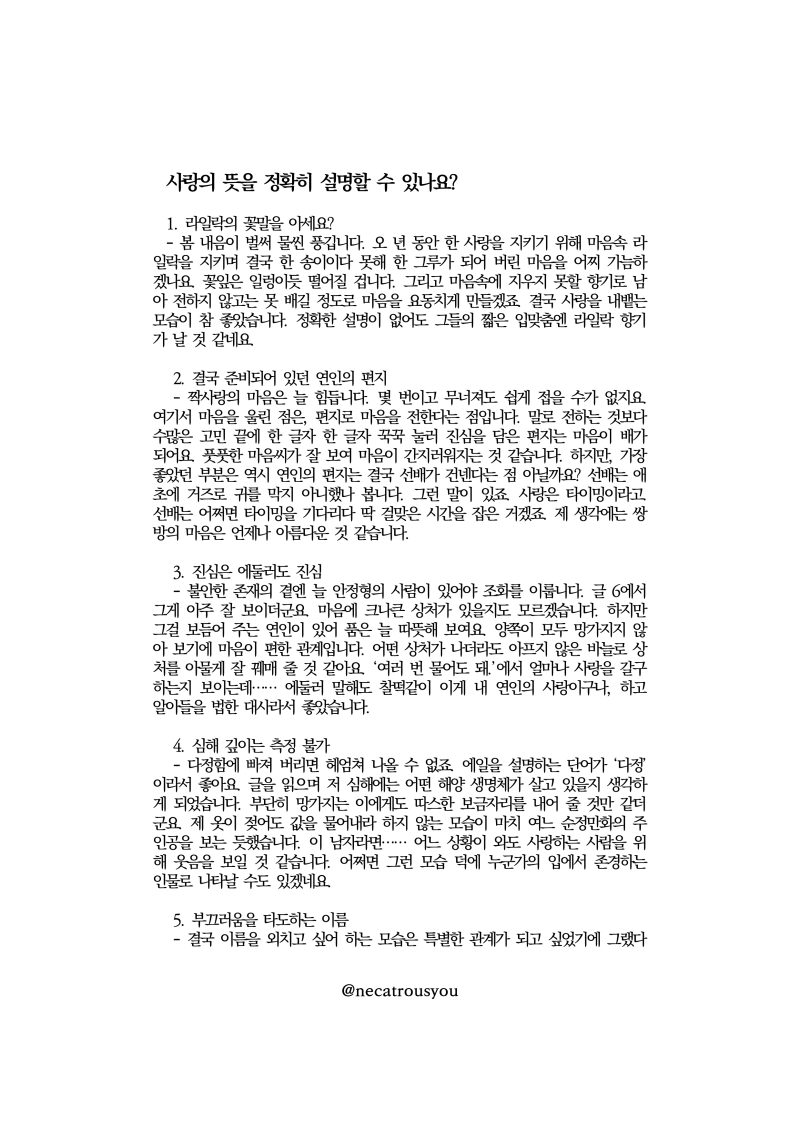 사랑의 뜻을 정확히 설명할 수 있나요?

1. 라일락의 꽃말을 아세요?
- 봄 내음이 벌써 물씬 풍깁니다. 오 년 동안 한 사랑을 지키기 위해 마음속 라일락을 지키며 결국 한 송이이다 못해 한 그루가 되어 버린 마음을 어찌 가늠하겠나요. 꽃잎은 일렁이듯 떨어질 겁니다. 그리고 마음속에 지우지 못할 향기로 남아 전하지 않고는 못 배길 정도로 마음을 요동치게 만들겠죠. 결국 사랑을 내뱉는 모습이 참 좋았습니다. 정확한 설명이 없어도 그들의 짧은 입맞춤엔 라일락 향기가 날 것 같네요.

2. 결국 준비되어 있던 연인의 편지
- 짝사랑의 마음은 늘 힘듭니다. 몇 번이고 무너져도 쉽게 접을 수가 없지요. 여기서 마음을 울린 점은, 편지로 마음을 전한다는 점입니다. 말로 전하는 것보다 수많은 고민 끝에 한 글자 한 글자 꾹꾹 눌러 진심을 담은 편지는 마음이 배가 되어요. 풋풋한 마음씨가 잘 보여 마음이 간지러워지는 것 같습니다. 하지만, 가장 좋았던 부분은 역시 연인의 편지는 결국 선배가 건넨다는 점 아닐까요? 선배는 애초에 거즈로 귀를 막지 아니했나 봅니다. 그런 말이 있죠. 사랑은 타이밍이라고. 선배는 어쩌면 타이밍을 기다리다 딱 걸맞은 시간을 잡은 거겠죠. 제 생각에는 쌍방의 마음은 언제나 아름다운 것 같습니다.

3. 진심은 에둘러도 진심
- 불안한 존재의 곁엔 늘 안정형의 사람이 있어야 조화를 이룹니다. 글 6에서 그게 아주 잘 보이더군요. 마음에 크나큰 상처가 있을지도 모르겠습니다. 하지만 그걸 보듬어 주는 연인이 있어 품은 늘 따뜻해 보여요. 양쪽이 모두 망가지지 않아 보기에 마음이 편한 관계입니다. 어떤 상처가 나더라도 아프지 않은 바늘로 상처를 아물게 잘 꿰매 줄 것 같아요. '여러 번 물어도 돼.'에서 얼마나 사랑을 갈구하는지 보이는데…… 에둘러 말해도 찰떡같이 이게 내 연인의 사랑이구나, 하고 알아들을 법한 대사라서 좋았습니다.

4. 심해 깊이는 측정 불가
- 다정함에 빠져 버리면 헤엄쳐 나올 수 없죠. 에일을 설명하는 단어가 '다정'이라서 좋아요. 글을 읽으며 저 심해에는 어떤 해양 생명체가 살고 있을지 생각하게 되었습니다. 부단히 망가지는 이에게도 따스한 보금자리를 내어 줄 것만 같더군요. 제 옷이 젖어도 값을 물어내라 하지 않는 모습이 마치 여느 순정만화의 주인공을 보는 듯했습니다. 이 남자라면…… 어느 상황이 와도 사랑하는 사람을 위해 웃음을 보일 것 같습니다. 어쩌면 그런 모습 덕에 누군가의 입에서 존경하는 인물로 나타날 수도 있겠네요.

5. 부끄러움을 타도하는 이름
- 결국 이름을 외치고 싶어 하는 모습은 특별한 관계가 되고 싶었기에 그랬다

@necatrousyou